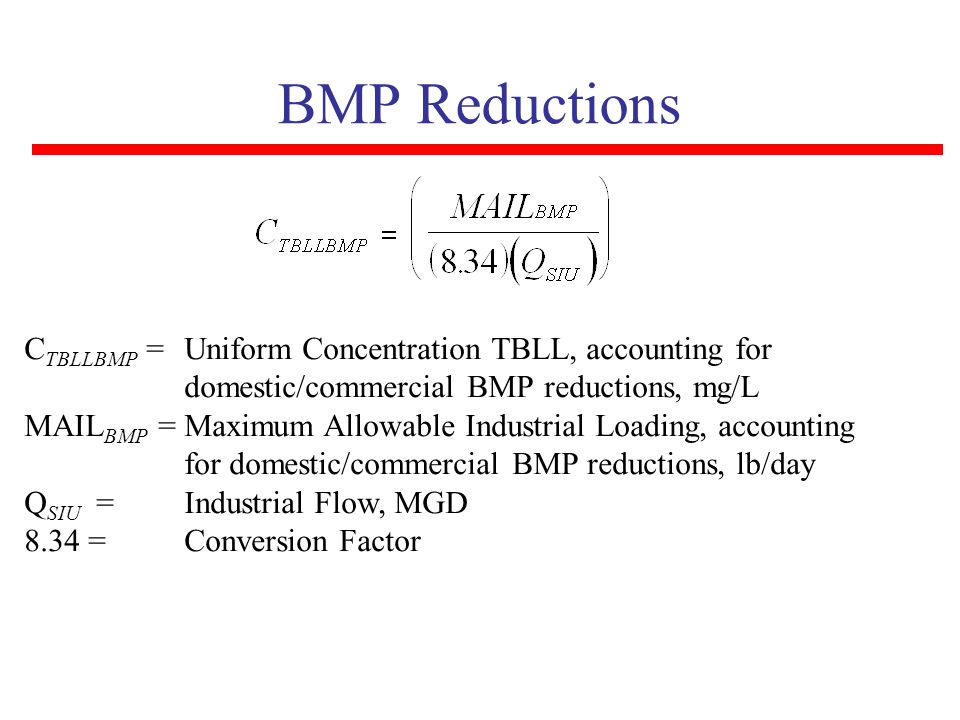 BMP Reductions

$C_{TBLLBMP} = \left( \frac{MAIL_{BMP}}{(8.34)(Q_{SIU})} \right)$

$C_{TBLLBMP}$ = Uniform Concentration TBLL, accounting for domestic/commercial BMP reductions, mg/L
$MAIL_{BMP}$ = Maximum Allowable Industrial Loading, accounting for domestic/commercial BMP reductions, lb/day
$Q_{SIU}$ = Industrial Flow, MGD
8.34 = Conversion Factor